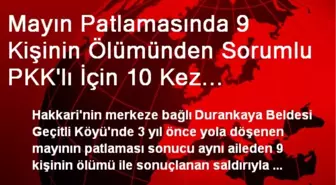 Mayın Patlamasında 9 Kişinin Ölümünden Sorumlu PKK'lı İçin 10 Kez…

Hakkari'nin merkeze bağlı Durankaya Beldesi Geçitli Köyü'nde 3 yıl önce yola döşenen mayının patlaması sonucu ayni aileden 9 kişinin ölümü ile sonuçlanan saldırıyla ...